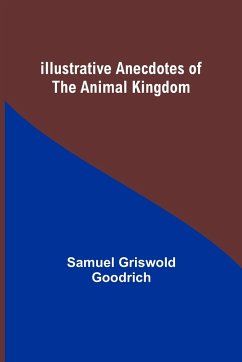 illustrative Anecdotes of The Animal Kingdom

Samuel Griswold Goodrich